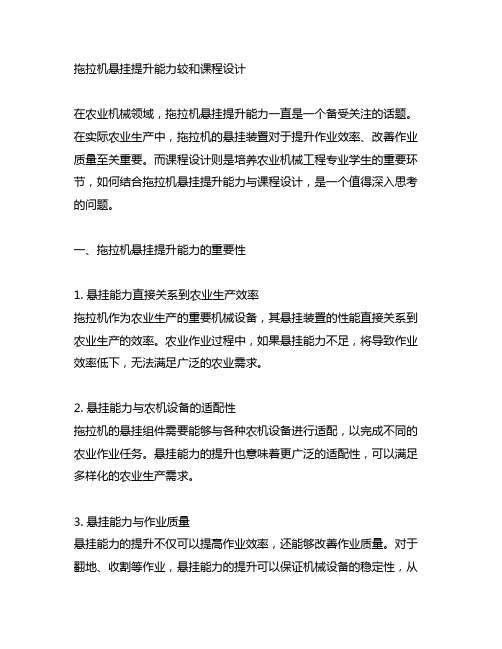 拖拉机悬挂提升能力较和课程设计

在农业机械领域，拖拉机悬挂提升能力一直是一个备受关注的话题。在实际农业生产中，拖拉机的悬挂装置对于提升作业效率、改善作业质量至关重要。而课程设计则是培养农业机械工程专业学生的重要环节，如何结合拖拉机悬挂提升能力与课程设计，是一个值得深入思考的问题。

一、拖拉机悬挂提升能力的重要性

1. 悬挂能力直接关系到农业生产效率
拖拉机作为农业生产的重要机械设备，其悬挂装置的性能直接关系到农业生产的效率。农业作业过程中，如果悬挂能力不足，将导致作业效率低下，无法满足广泛的农业需求。

2. 悬挂能力与农机设备的适配性
拖拉机的悬挂组件需要能够与各种农机设备进行适配，以完成不同的农业作业任务。悬挂能力的提升也意味着更广泛的适配性，可以满足多样化的农业生产需求。

3. 悬挂能力与作业质量
悬挂能力的提升不仅可以提高作业效率，还能够改善作业质量。对于翻地、收割等作业，悬挂能力的提升可以保证机械设备的稳定性，从